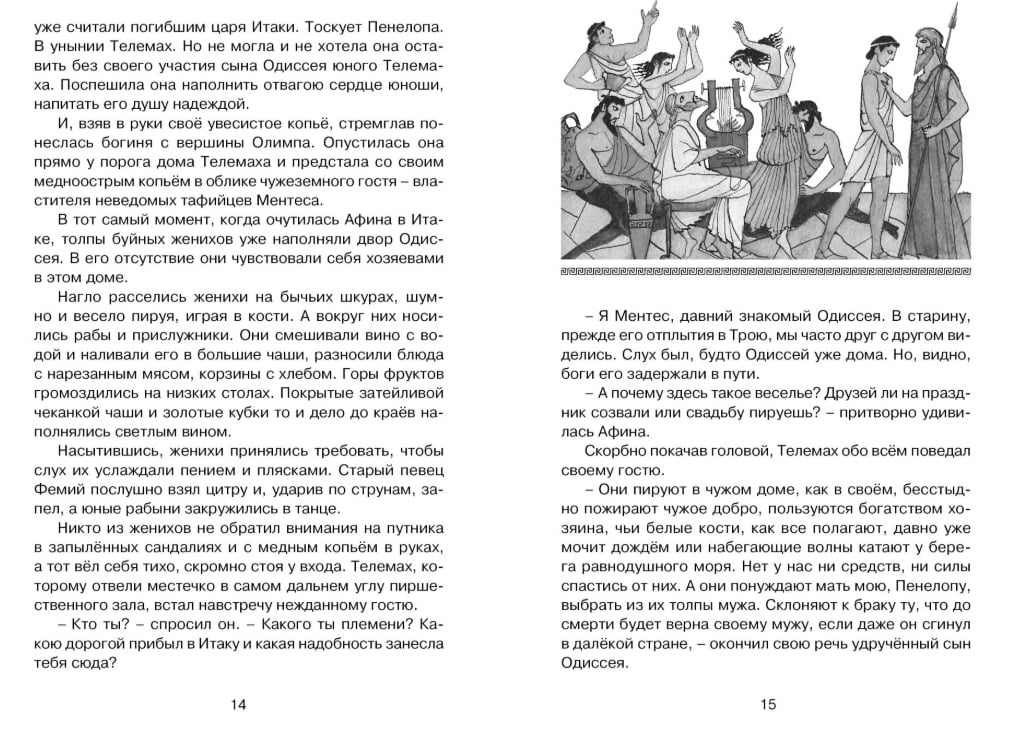 уже считали погибшим царя Итаки. Тоскует Пенелопа. В унынии Телемах. Но не могла и не хотела она оставить без своего участия сына Одиссея юного Телемаха. Поспешила она наполнить отвагою сердце юноши, напитать его душу надеждой.

И, взяв в руки своё увесистое копьё, стремглав понеслась богиня с вершины Олимпа. Опустилась она прямо у порога дома Телемаха и предстала со своим медноострым копьём в облике чужеземного гостя – властителя неведомых тафийцев Ментеса.

В тот самый момент, когда очутилась Афина в Итаке, толпы буйных женихов уже наполняли двор Одиссея. В его отсутствие они чувствовали себя хозяевами в этом доме.

Нагло расселись женихи на бычьих шкурах, шумно и весело пируя, играя в кости. А вокруг них носились рабы и прислужники. Они смешивали вино с водой и наливали его в большие чаши, разносили блюда с нарезанным мясом, корзины с хлебом. Горы фруктов громоздились на низких столах. Покрытые затейливой чеканкой чаши и золотые кубки то и дело до краёв наполнялись светлым вином.

Насытившись, женихи принялись требовать, чтобы слух их услаждали пением и плясками. Старый певец Фемий послушно взял цитру и, ударив по струнам, запел, а юные рабыни закружились в танце.

Никто из женихов не обратил внимания на путника в запылённых сандалиях и с медным копьём в руках, а тот вёл себя тихо, скромно стоя у входа. Телемах, которому отвели местечко в самом дальнем углу пиршественного зала, встал навстречу нежданному гостю.

– Кто ты? – спросил он. – Какого ты племени? Какою дорогой прибыл в Итаку и какая надобность занесла тебя сюда?

14

– Я Ментес, давний знакомый Одиссея. В старину, прежде его отплытия в Трою, мы часто друг с другом виделись. Слух был, будто Одиссей уже дома. Но, видно, боги его задержали в пути.

– А почему здесь такое веселье? Друзей ли на праздник созвали или свадьбу пируешь? – притворно удивилась Афина.

Скорбно покачав головой, Телемах обо всём поведал своему гостю.

– Они пируют в чужом доме, как в своём, бесстыдно пожирают чужое добро, пользуются богатством хозяина, чьи белые кости, как все полагают, давно уже мочит дождём или набегающие волны катают у берега равнодушного моря. Нет у нас ни средств, ни силы спастись от них. А они понуждают мать мою, Пенелопу, выбрать из их толпы мужа. Склоняют к браку ту, что до смерти будет верна своему мужу, если даже он сгинул в далёкой стране, – окончил свою речь удручённый сын Одиссея.

15